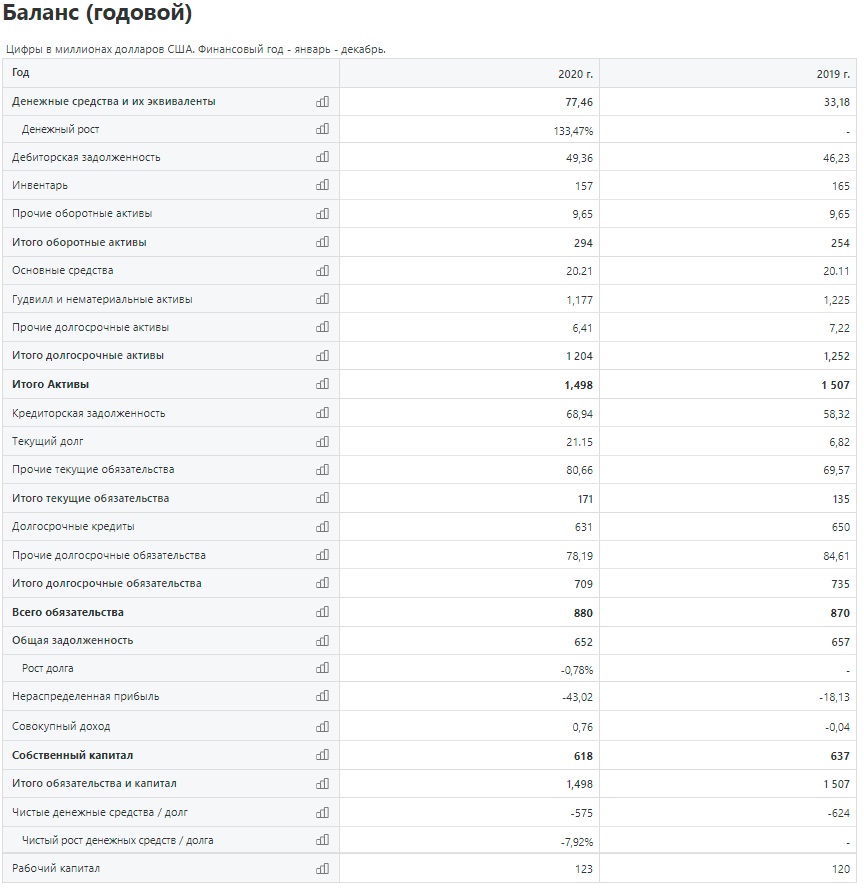 Баланс (годовой)

Цифры в миллионах долларов США. Финансовый год - январь - декабрь.

| Год | 2020 г. | 2019 г. |
|---|---|---|
| Денежные средства и их эквиваленты | 77,46 | 33,18 |
| Денежный рост | 133,47% | - |
| Дебиторская задолженность | 49,36 | 46,23 |
| Инвентарь | 157 | 165 |
| Прочие оборотные активы | 9,65 | 9,65 |
| Итого оборотные активы | 294 | 254 |
| Основные средства | 20.21 | 20.11 |
| Гудвилл и нематериальные активы | 1,177 | 1,225 |
| Прочие долгосрочные активы | 6,41 | 7,22 |
| Итого долгосрочные активы | 1 204 | 1,252 |
| Итого Активы | 1,498 | 1 507 |
| Кредиторская задолженность | 68,94 | 58,32 |
| Текущий долг | 21.15 | 6,82 |
| Прочие текущие обязательства | 80,66 | 69,57 |
| Итого текущие обязательства | 171 | 135 |
| Долгосрочные кредиты | 631 | 650 |
| Прочие долгосрочные обязательства | 78,19 | 84,61 |
| Итого долгосрочные обязательства | 709 | 735 |
| Всего обязательства | 880 | 870 |
| Общая задолженность | 652 | 657 |
| Рост долга | -0,78% | - |
| Нераспределенная прибыль | -43,02 | -18,13 |
| Совокупный доход | 0,76 | -0,04 |
| Собственный капитал | 618 | 637 |
| Итого обязательства и капитал | 1,498 | 1 507 |
| Чистые денежные средства / долг | -575 | -624 |
| Чистый рост денежных средств / долга | -7,92% | - |
| Рабочий капитал | 123 | 120 |